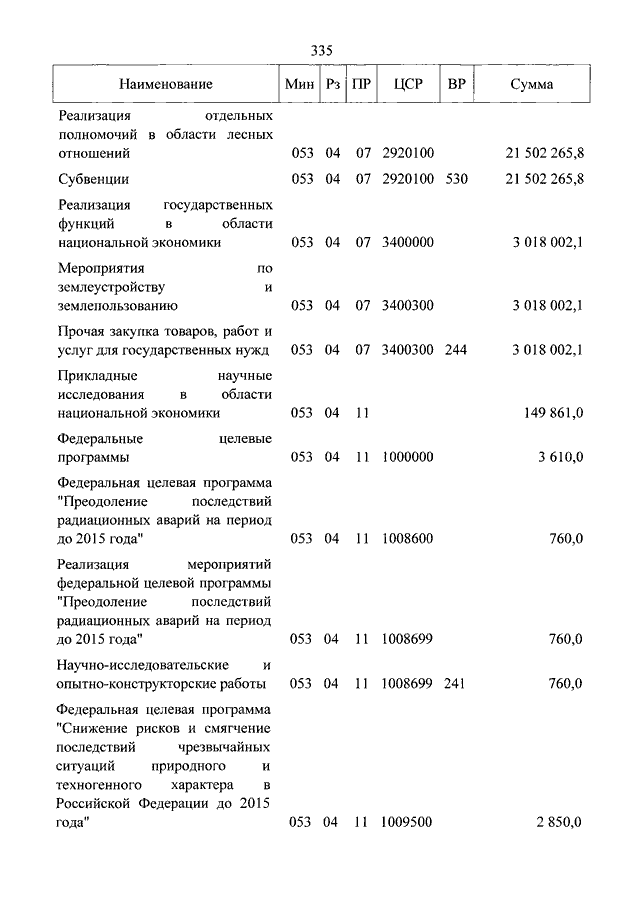 335

| Наименование | Мин | Рз | ПР | ЦСР | ВР | Сумма |
|---|---|---|---|---|---|---|
| Реализация отдельных полномочий в области лесных отношений | 053 | 04 | 07 | 2920100 | | 21 502 265,8 |
| Субвенции | 053 | 04 | 07 | 2920100 | 530 | 21 502 265,8 |
| Реализация государственных функций в области национальной экономики | 053 | 04 | 07 | 3400000 | | 3 018 002,1 |
| Мероприятия по землеустройству и землепользованию | 053 | 04 | 07 | 3400300 | | 3 018 002,1 |
| Прочая закупка товаров, работ и услуг для государственных нужд | 053 | 04 | 07 | 3400300 | 244 | 3 018 002,1 |
| Прикладные научные исследования в области национальной экономики | 053 | 04 | 11 | | | 149 861,0 |
| Федеральные целевые программы | 053 | 04 | 11 | 1000000 | | 3 610,0 |
| Федеральная целевая программа "Преодоление последствий радиационных аварий на период до 2015 года" | 053 | 04 | 11 | 1008600 | | 760,0 |
| Реализация мероприятий федеральной целевой программы "Преодоление последствий радиационных аварий на период до 2015 года" | 053 | 04 | 11 | 1008699 | | 760,0 |
| Научно-исследовательские и опытно-конструкторские работы | 053 | 04 | 11 | 1008699 | 241 | 760,0 |
| Федеральная целевая программа "Снижение рисков и смягчение последствий чрезвычайных ситуаций природного и техногенного характера в Российской Федерации до 2015 года" | 053 | 04 | 11 | 1009500 | | 2 850,0 |